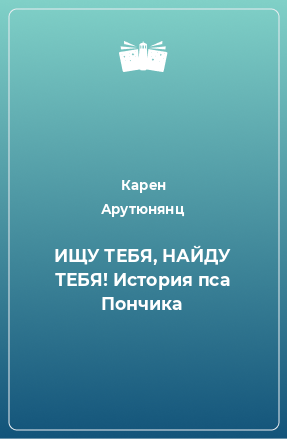 Карен
Арутюнянц

ИЩУ ТЕБЯ, НАЙДУ ТЕБЯ! История пса Пончика